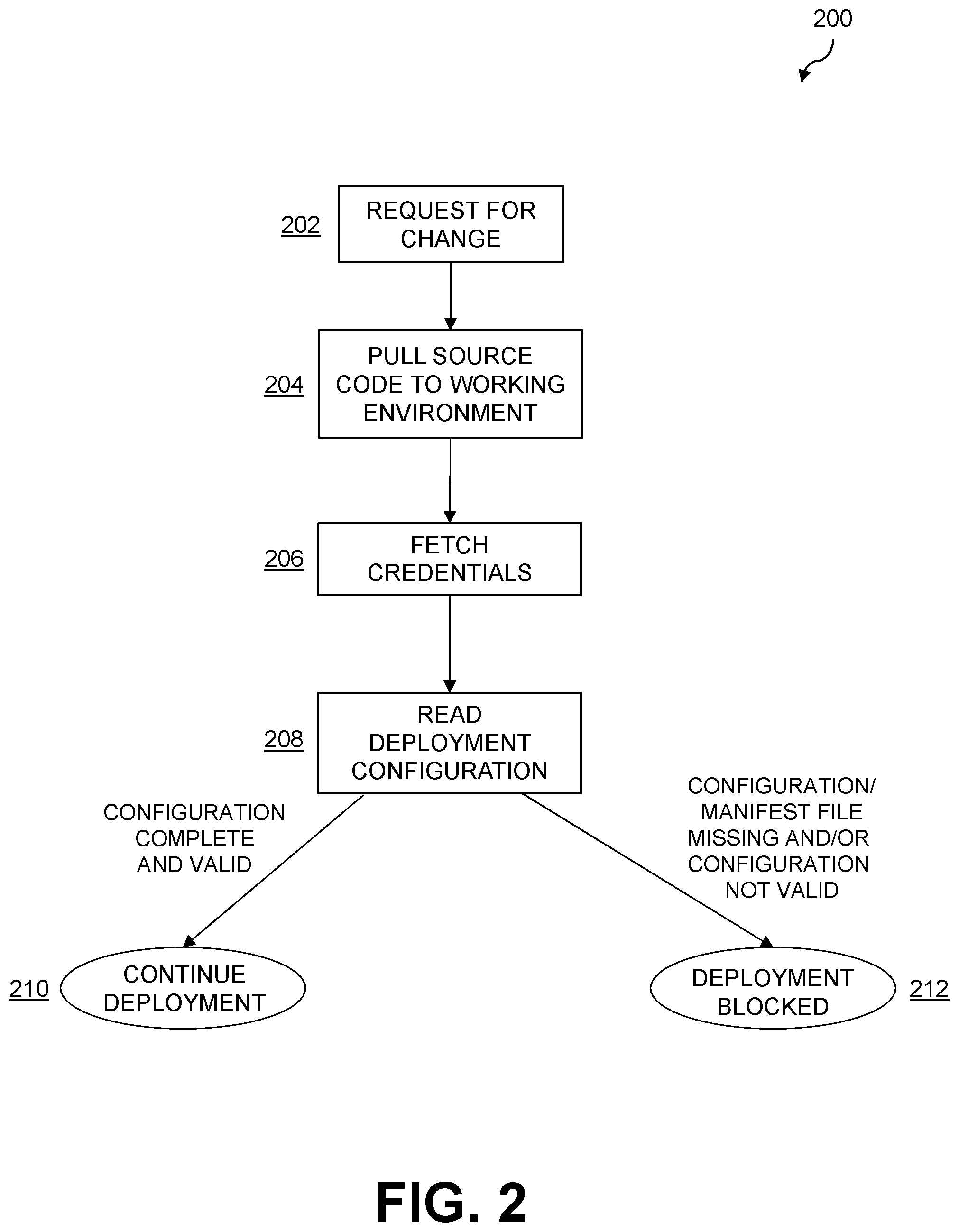 200

202 REQUEST FOR CHANGE

204 PULL SOURCE CODE TO WORKING ENVIRONMENT

206 FETCH CREDENTIALS

208 READ DEPLOYMENT CONFIGURATION

CONFIGURATION COMPLETE AND VALID

CONFIGURATION/ MANIFEST FILE MISSING AND/OR CONFIGURATION NOT VALID

210 CONTINUE DEPLOYMENT

DEPLOYMENT BLOCKED 212

FIG. 2